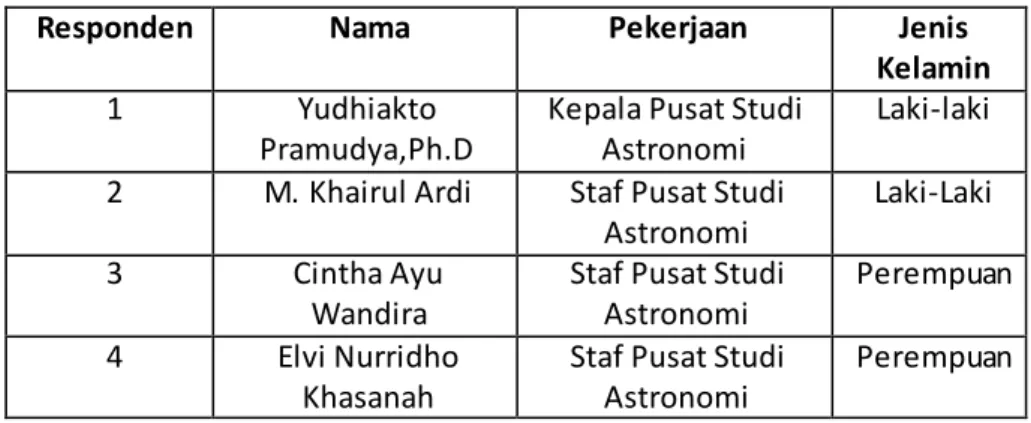 | Responden | Nama | Pekerjaan | Jenis Kelamin |
|---|---|---|---|
| 1 | Yudhiakto Pramudya,Ph.D | Kepala Pusat Studi Astronomi | Laki-laki |
| 2 | M. Khairul Ardi | Staf Pusat Studi Astronomi | Laki-Laki |
| 3 | Cintha Ayu Wandira | Staf Pusat Studi Astronomi | Perempuan |
| 4 | Elvi Nurridho Khasanah | Staf Pusat Studi Astronomi | Perempuan |